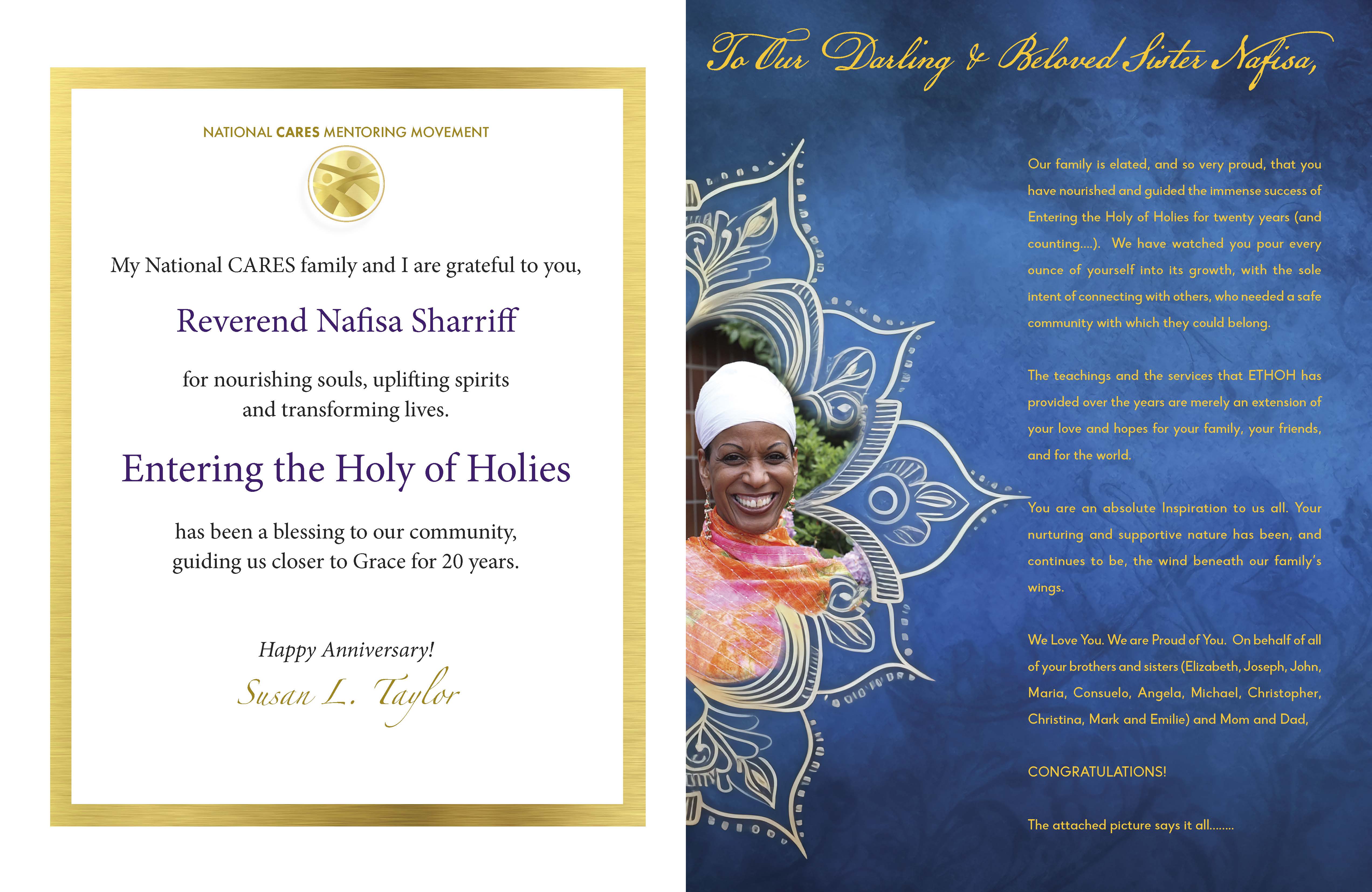 NATIONAL CARES MENTORING MOVEMENT

My National CARES family and I are grateful to you,

Reverend Nafisa Sharriff

for nourishing souls, uplifting spirits and transforming lives.

Entering the Holy of Holies

has been a blessing to our community, guiding us closer to Grace for 20 years.

Happy Anniversary!

Susan L. Taylor

To Our Darling & Beloved Sister Nafisa,

Our family is elated, and so very proud, that you have nourished and guided the immense success of Entering the Holy of Holies for twenty years (and counting....). We have watched you pour every ounce of yourself into its growth, with the sole intent of connecting with others, who needed a safe community with which they could belong.

The teachings and the services that ETHOH has provided over the years are merely an extension of your love and hopes for your family, your friends, and for the world.

You are an absolute Inspiration to us all. Your nurturing and supportive nature has been, and continues to be, the wind beneath our family's wings.

We Love You. We are Proud of You. On behalf of all of your brothers and sisters (Elizabeth, Joseph, John, Maria, Consuelo, Angela, Michael, Christopher, Christina, Mark and Emilie) and Mom and Dad,

CONGRATULATIONS!

The attached picture says it all........